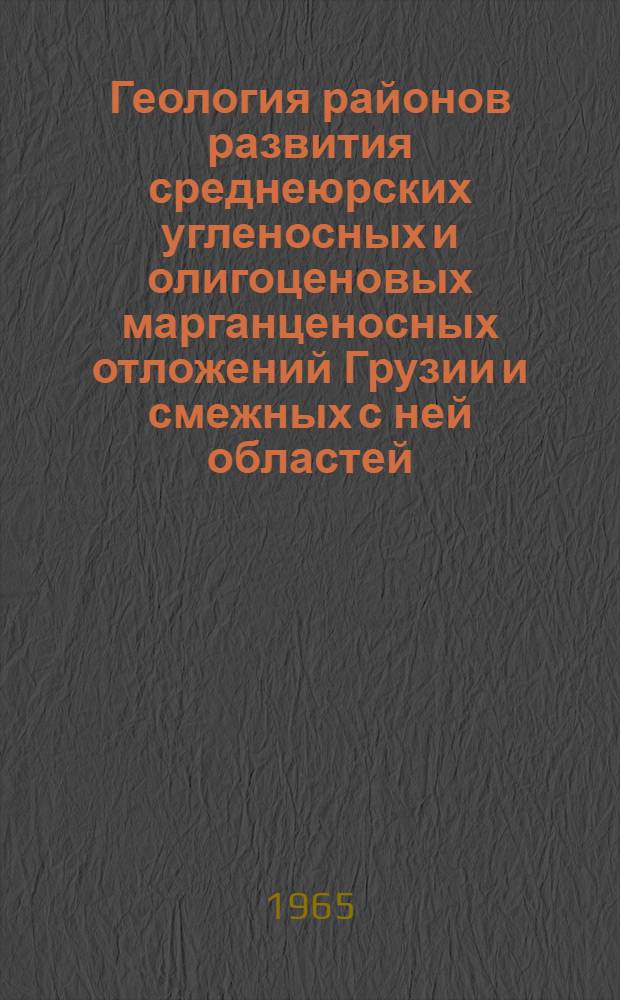 Геология районов развития среднеюрских угленосных и олигоценовых марганценосных отложений Грузии и смежных с ней областей

1965